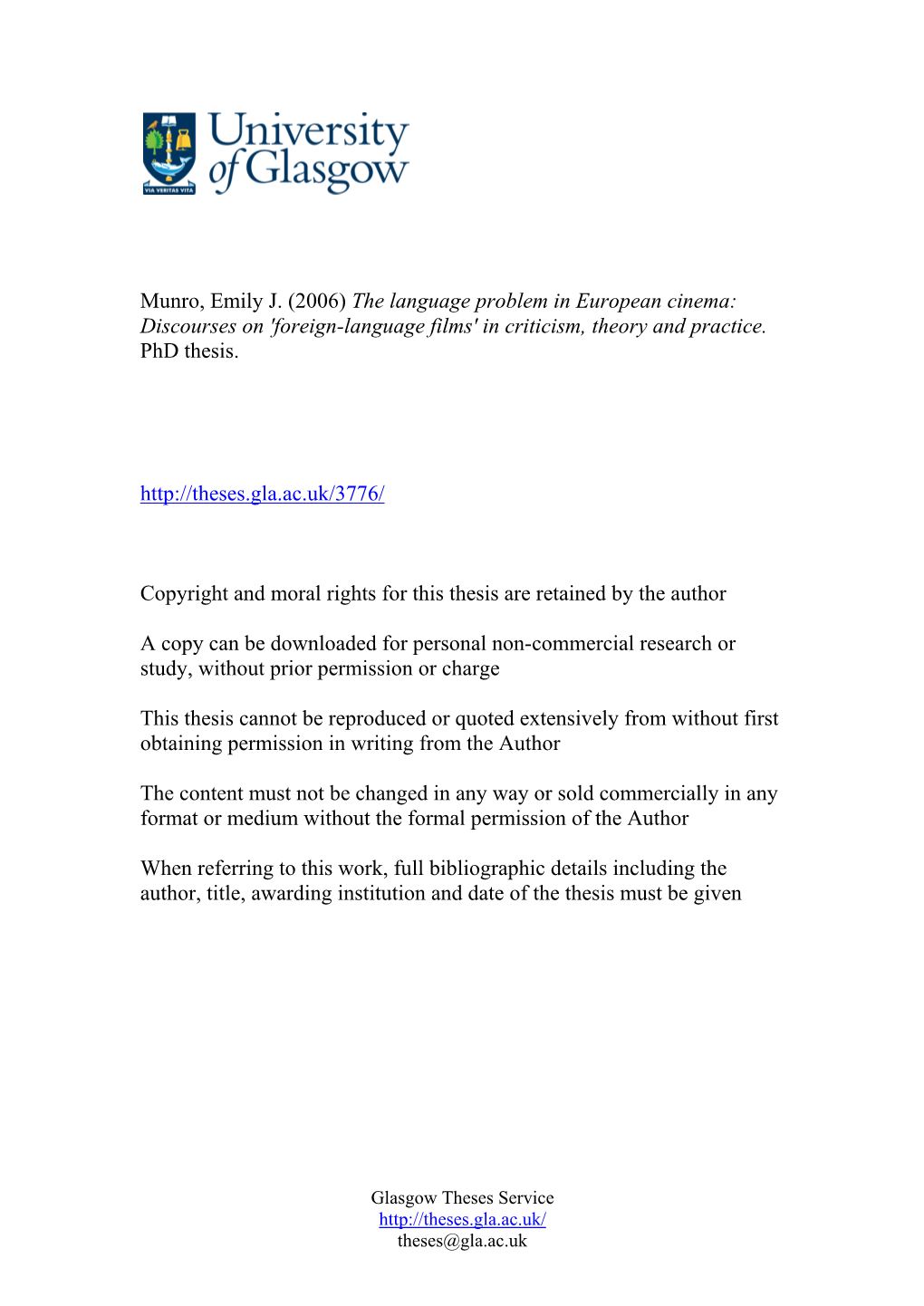 VIA VERITAS VITA

University of Glasgow

Munro, Emily J. (2006) The language problem in European cinema: Discourses on 'foreign-language films' in criticism, theory and practice. PhD thesis.

http://theses.gla.ac.uk/3776/

Copyright and moral rights for this thesis are retained by the author

A copy can be downloaded for personal non-commercial research or study, without prior permission or charge

This thesis cannot be reproduced or quoted extensively from without first obtaining permission in writing from the Author

The content must not be changed in any way or sold commercially in any format or medium without the formal permission of the Author

When referring to this work, full bibliographic details including the author, title, awarding institution and date of the thesis must be given

Glasgow Theses Service
http://theses.gla.ac.uk/
theses@gla.ac.uk